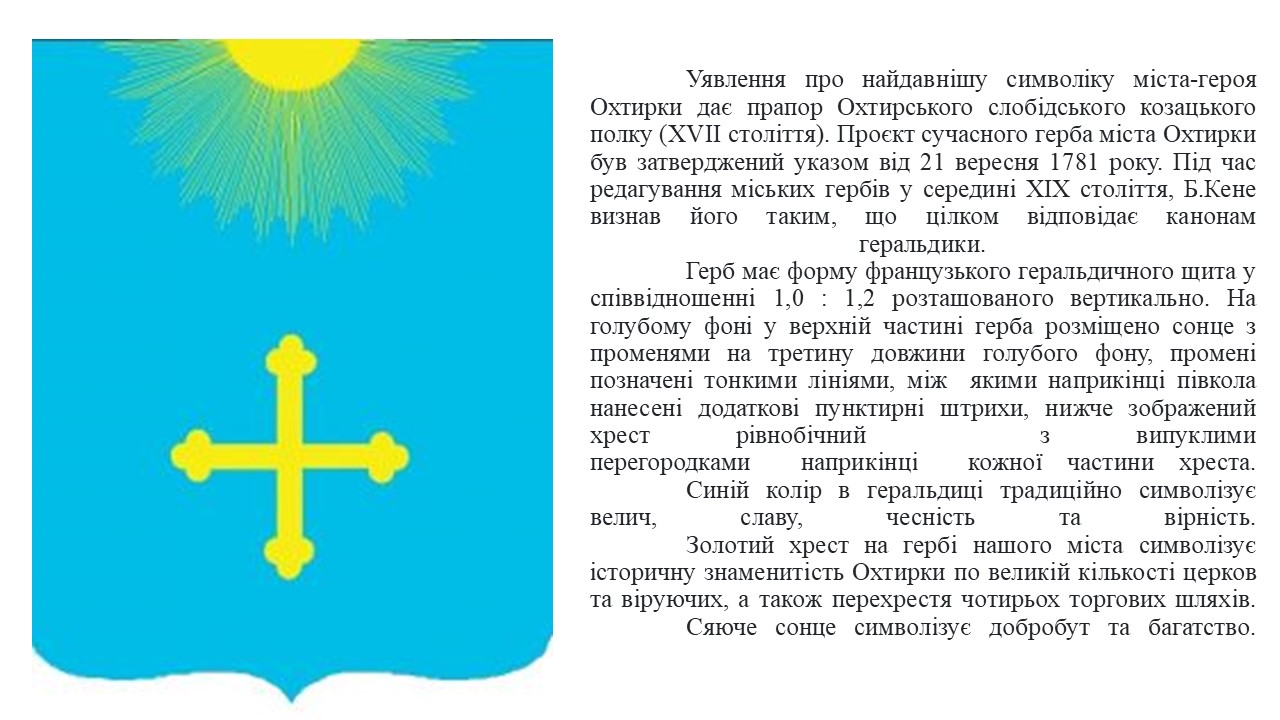 Уявлення про найдавнішу символіку міста-героя Охтирки дає прапор Охтирського слобідського козацького полку (XVII століття). Проєкт сучасного герба міста Охтирки був затверджений указом від 21 вересня 1781 року. Під час редагування міських гербів у середині XIX століття, Б.Кене визнав його таким, що цілком відповідає канонам геральдики.

Герб має форму французького геральдичного щита у співвідношенні 1,0 : 1,2 розташованого вертикально. На голубому фоні у верхній частині герба розміщено сонце з променями на третину довжини голубого фону, промені позначені тонкими лініями, між якими наприкінці півкола нанесені додаткові пунктирні штрихи, нижче зображений хрест рівнобічний з випуклими перегородками наприкінці кожної частини хреста.

Синій колір в геральдиці традиційно символізує велич, славу, чесність та вірність.

Золотий хрест на гербі нашого міста символізує історичну знаменитість Охтирки по великій кількості церков та віруючих, а також перехрестя чотирьох торгових шляхів.

Сяюче сонце символізує добробут та багатство.